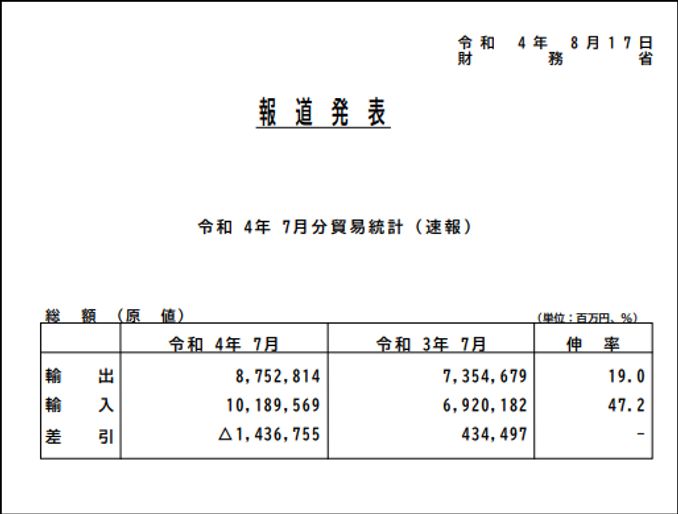 令和4年8月17日
財務省

報道発表

令和4年7月分貿易統計（速報）

総額（原値）
(単位：百万円、%)

|  | 令和4年7月 | 令和3年7月 | 伸率 |
|---|---|---|---|
| 輸出 | 8,752,814 | 7,354,679 | 19.0 |
| 輸入 | 10,189,569 | 6,920,182 | 47.2 |
| 差引 | △1,436,755 | 434,497 | - |